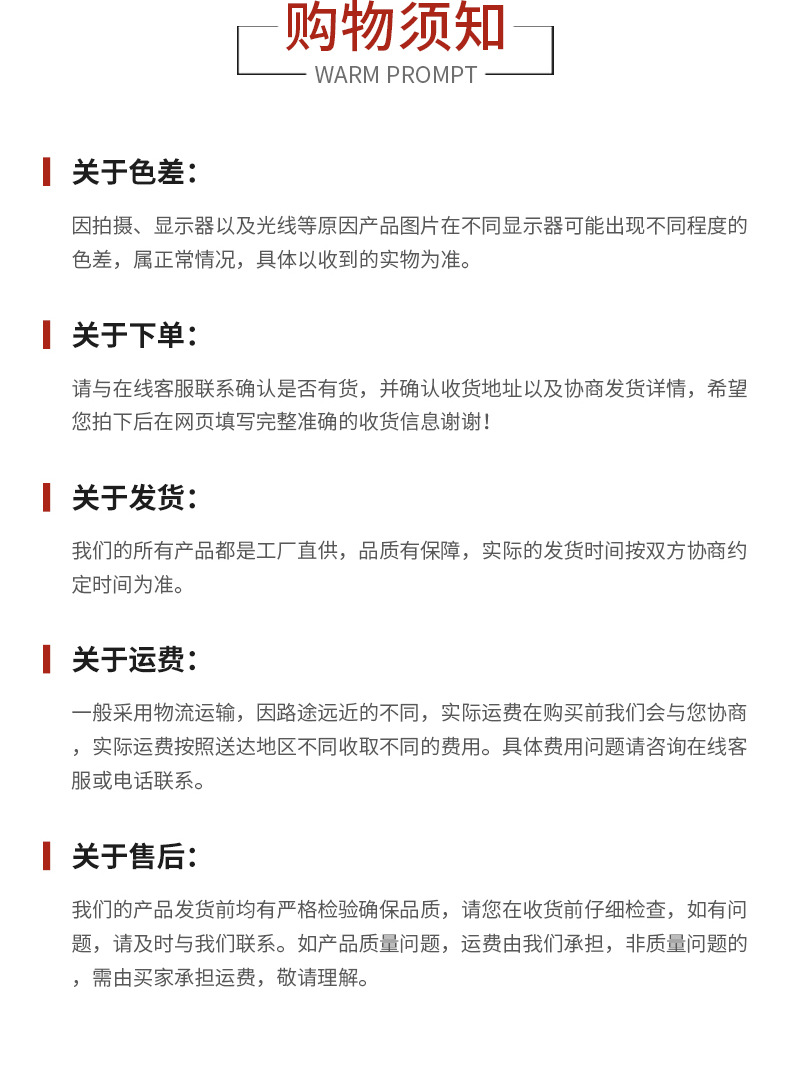 购物须知
WARM PROMPT

关于色差：

因拍摄、显示器以及光线等原因产品图片在不同显示器可能出现不同程度的色差，属正常情况，具体以收到的实物为准。

关于下单：

请与在线客服联系确认是否有货，并确认收货地址以及协商发货详情，希望您拍下后在网页填写完整准确的收货信息谢谢！

关于发货：

我们的所有产品都是工厂直供，品质有保障，实际的发货时间按双方协商约定时间为准。

关于运费：

一般采用物流运输，因路途远近的不同，实际运费在购买前我们会与您协商，实际运费按照送达地区不同收取不同的费用。具体费用问题请咨询在线客服或电话联系。

关于售后：

我们的产品发货前均有严格检验确保品质，请您在收货前仔细检查，如有问题，请及时与我们联系。如产品质量问题，运费由我们承担，非质量问题的，需由买家承担运费，敬请理解。